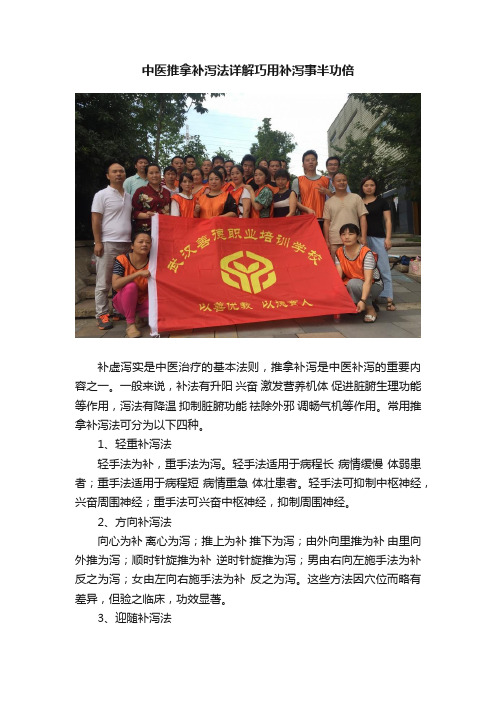 中医推拿补泻法详解巧用补泻事半功倍

武汉善德职业培训学校

以善优教 以德育人

补虚泻实是中医治疗的基本法则，推拿补泻是中医补泻的重要内容之一。一般来说，补法有升阳 兴奋 激发营养机体 促进脏腑生理功能等作用，泻法有降温 抑制脏腑功能 祛除外邪 调畅气机等作用。常用推拿补泻法可分为以下四种。

1、轻重补泻法

轻手法为补，重手法为泻。轻手法适用于病程长 病情缓慢 体弱患者；重手法适用于病程短 病情重急 体壮患者。轻手法可抑制中枢神经，兴奋周围神经；重手法可兴奋中枢神经，抑制周围神经。

2、方向补泻法

向心为补 离心为泻；推上为补 推下为泻；由外向里推为补 由里向外推为泻；顺时针旋推为补 逆时针旋推为泻；男由右向左施手法为补 反之为泻；女由左向右施手法为补 反之为泻。这些方法因穴位而略有差异，但验之临床，功效显著。

3、迎随补泻法